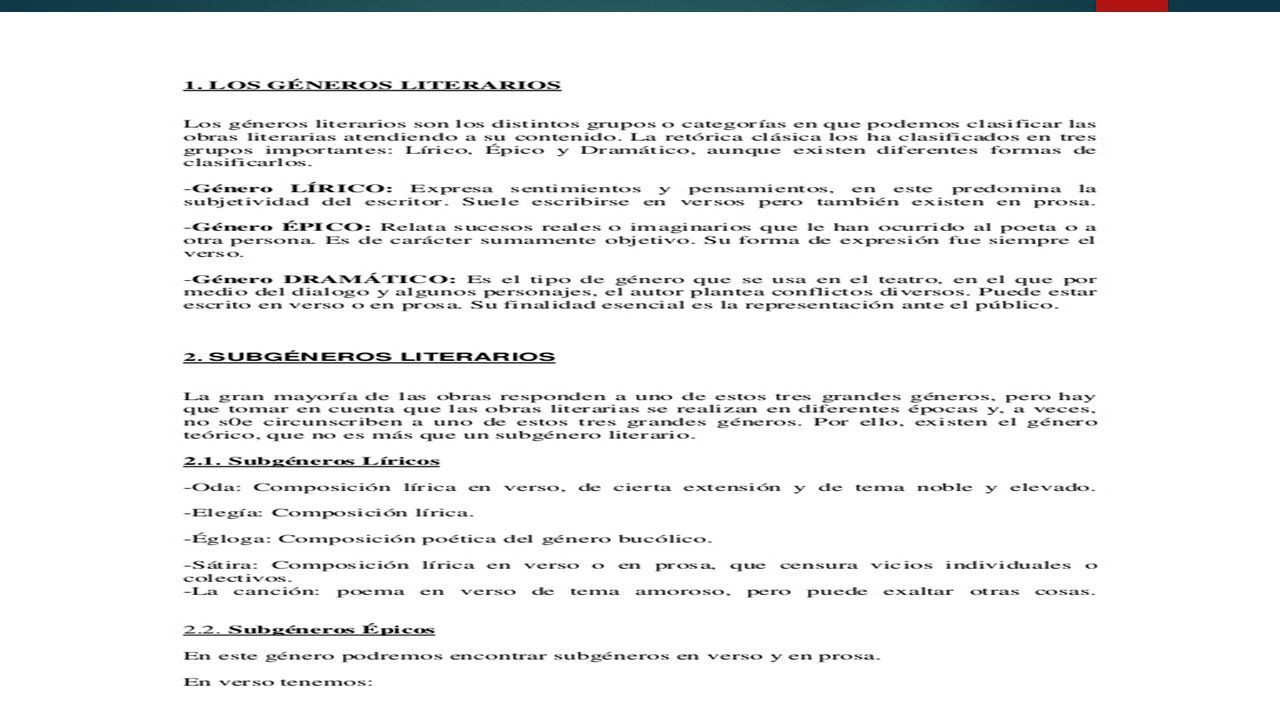 1. LOS GÉNEROS LITERARIOS

Los géneros literarios son los distintos grupos o categorías en que podemos clasificar las obras literarias atendiendo a su contenido. La retórica clásica los ha clasificados en tres grupos importantes: Lírico, Épico y Dramático, aunque existen diferentes formas de clasificarlos.

-Género LÍRICO: Expresa sentimientos y pensamientos, en este predomina la subjetividad del escritor. Suele escribirse en versos pero también existen en prosa.

-Género ÉPICO: Relata sucesos reales o imaginarios que le han ocurrido al poeta o a otra persona. Es de carácter sumamente objetivo. Su forma de expresión fue siempre el verso.

-Género DRAMÁTICO: Es el tipo de género que se usa en el teatro, en el que por medio del dialogo y algunos personajes, el autor plantea conflictos diversos. Puede estar escrito en verso o en prosa. Su finalidad esencial es la representación ante el público.

2. SUBGÉNEROS LITERARIOS

La gran mayoría de las obras responden a uno de estos tres grandes géneros, pero hay que tomar en cuenta que las obras literarias se realizan en diferentes épocas y, a veces, no s0e circunscriben a uno de estos tres grandes géneros. Por ello, existen el género teórico, que no es más que un subgénero literario.

2.1. Subgéneros Líricos

-Oda: Composición lírica en verso, de cierta extensión y de tema noble y elevado.

-Elegía: Composición lírica.

-Égloga: Composición poética del género bucólico.

-Sátira: Composición lírica en verso o en prosa, que censura vicios individuales o colectivos.
-La canción: poema en verso de tema amoroso, pero puede exaltar otras cosas.

2.2. Subgéneros Épicos

En este género podremos encontrar subgéneros en verso y en prosa.

En verso tenemos: